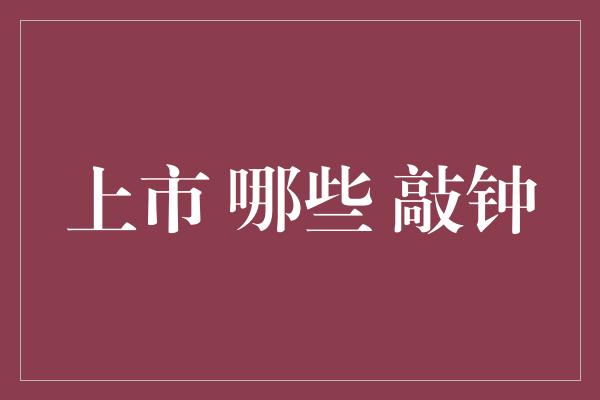 上市 哪些 敲钟